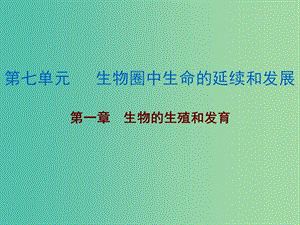 第七单元　　生物圈中生命的延续和发展

第一章　生物的生殖和发育